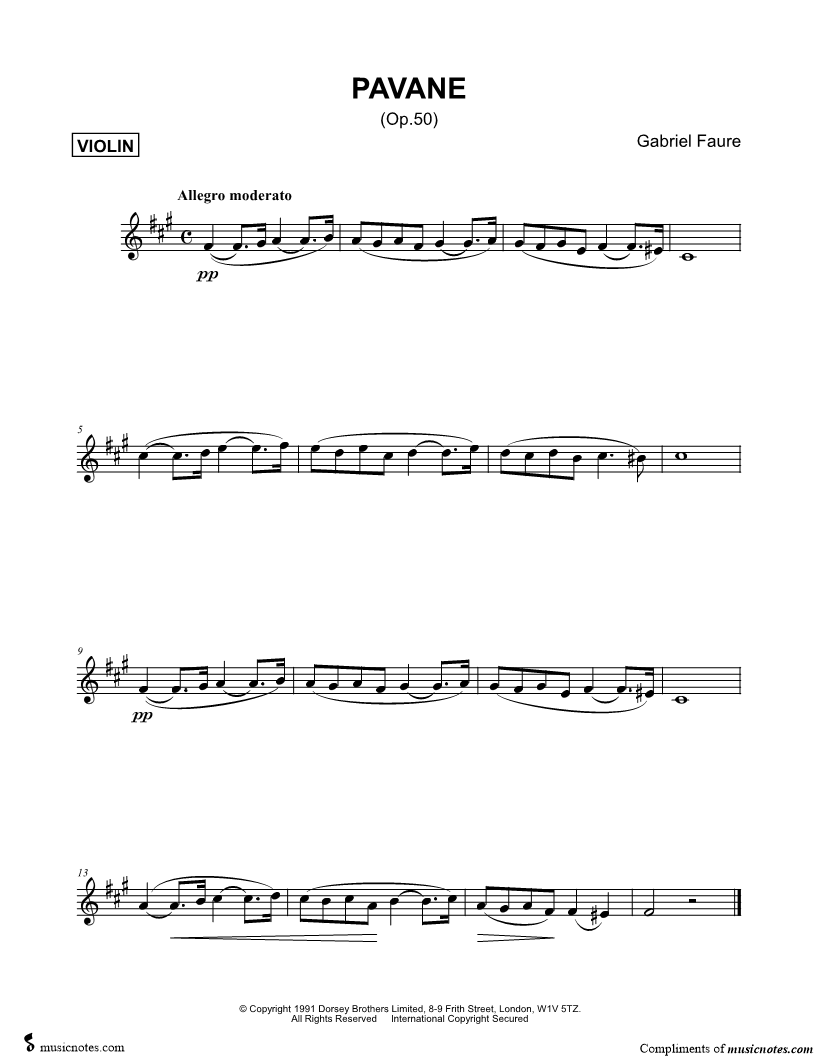 PAVANE

(Op.50)

VIOLIN

Gabriel Faure

Allegro moderato

pp

5

9

pp

13

© Copyright 1991 Dorsey Brothers Limited, 8-9 Frith Street, London, W1V 5TZ.
All Rights Reserved International Copyright Secured

musicnotes.com

Compliments of musicnotes.com